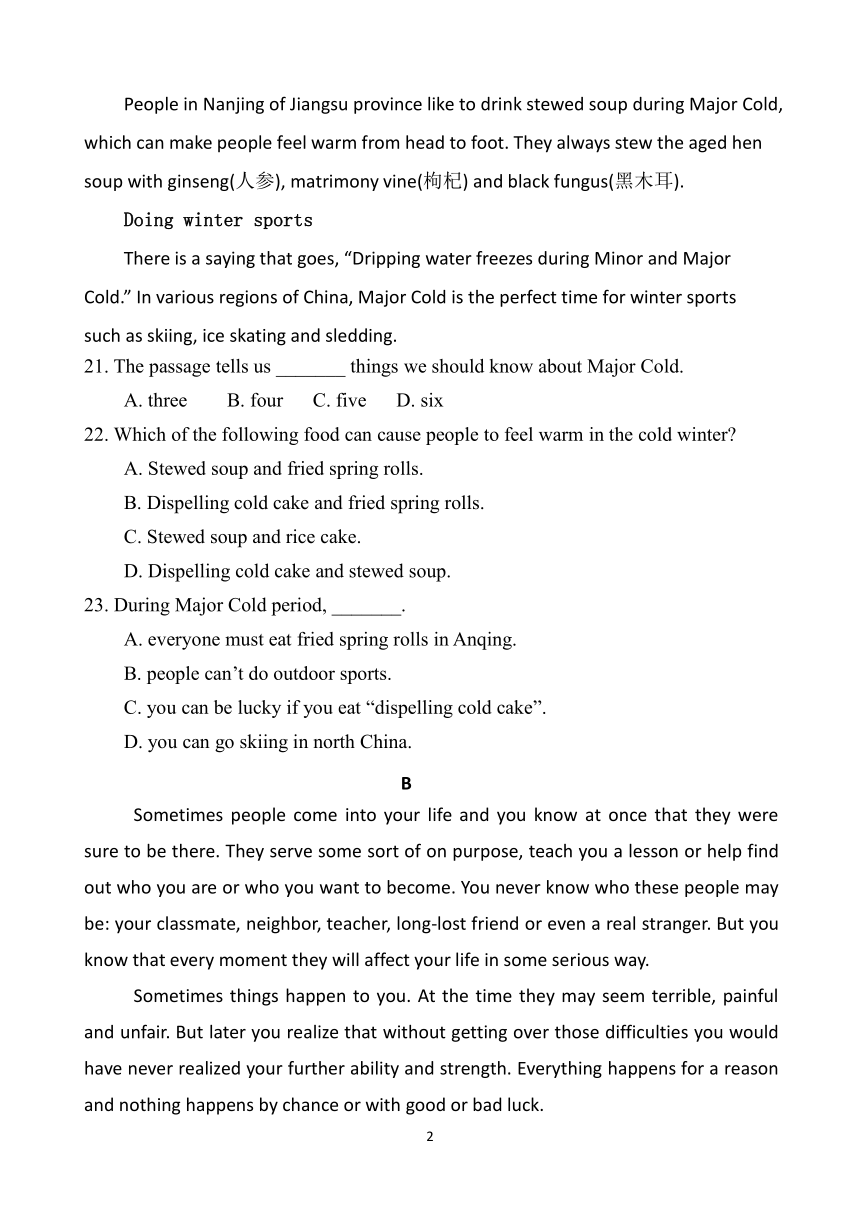 People in Nanjing of Jiangsu province like to drink stewed soup during Major Cold, which can make people feel warm from head to foot. They always stew the aged hen soup with ginseng(人参), matrimony vine(枸杞) and black fungus(黑木耳).

Doing winter sports

There is a saying that goes, “Dripping water freezes during Minor and Major Cold.” In various regions of China, Major Cold is the perfect time for winter sports such as skiing, ice skating and sledding.

21. The passage tells us _______ things we should know about Major Cold.

A. three B. four C. five D. six

22. Which of the following food can cause people to feel warm in the cold winter?

A. Stewed soup and fried spring rolls.

B. Dispelling cold cake and fried spring rolls.

C. Stewed soup and rice cake.

D. Dispelling cold cake and stewed soup.

23. During Major Cold period, _______.

A. everyone must eat fried spring rolls in Anqing.

B. people can’t do outdoor sports.

C. you can be lucky if you eat “dispelling cold cake”.

D. you can go skiing in north China.

B

Sometimes people come into your life and you know at once that they were sure to be there. They serve some sort of on purpose, teach you a lesson or help find out who you are or who you want to become. You never know who these people may be: your classmate, neighbor, teacher, long-lost friend or even a real stranger. But you know that every moment they will affect your life in some serious way.

Sometimes things happen to you. At the time they may seem terrible, painful and unfair. But later you realize that without getting over those difficulties you would have never realized your further ability and strength. Everything happens for a reason and nothing happens by chance or with good or bad luck.

2